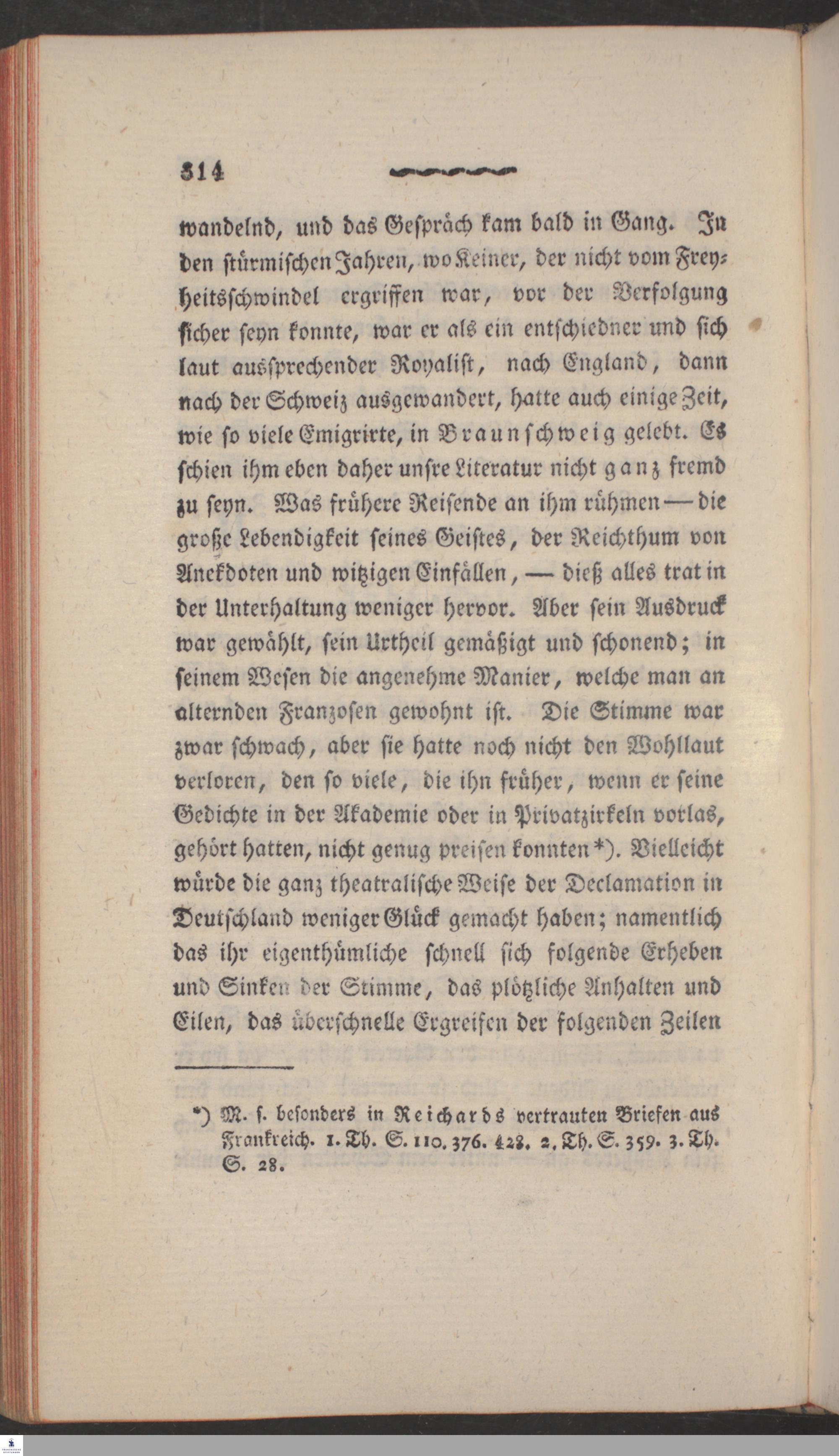 314

wandelnd, und das Gespräch kam bald in Gang. In den stürmischen Jahren, wo Keiner, der nicht vom Freyheitsschwindel ergriffen war, vor der Verfolgung sicher seyn konnte, war er als ein entschiedner und sich laut aussprechender Royalist, nach England, dann nach der Schweiz ausgewandert, hatte auch einige Zeit, wie so viele Emigrirte, in Braunschweig gelebt. Es schien ihm eben daher unsre Literatur nicht ganz fremd zu seyn. Was frühere Reisende an ihm rühmen — die große Lebendigkeit seines Geistes, der Reichthum von Anekdoten und witzigen Einfällen, — dieß alles trat in der Unterhaltung weniger hervor. Aber sein Ausdruck war gewählt, sein Urtheil gemäßigt und schonend; in seinem Wesen die angenehme Manier, welche man an alternden Franzosen gewohnt ist. Die Stimme war zwar schwach, aber sie hatte noch nicht den Wohllaut verloren, den so viele, die ihn früher, wenn er seine Gedichte in der Akademie oder in Privatzirkeln vorlas, gehört hatten, nicht genug preisen konnten*). Vielleicht würde die ganz theatralische Weise der Declamation in Deutschland weniger Glück gemacht haben; namentlich das ihr eigenthümliche schnell sich folgende Erheben und Sinken der Stimme, das plötzliche Anhalten und Eilen, das überschnelle Ergreifen der folgenden Zeilen

*) M. s. besonders in Reichards vertrauten Briefen aus Frankreich. 1. Th. S. 110. 376. 428. 2. Th. S. 359. 3. Th. S. 28.